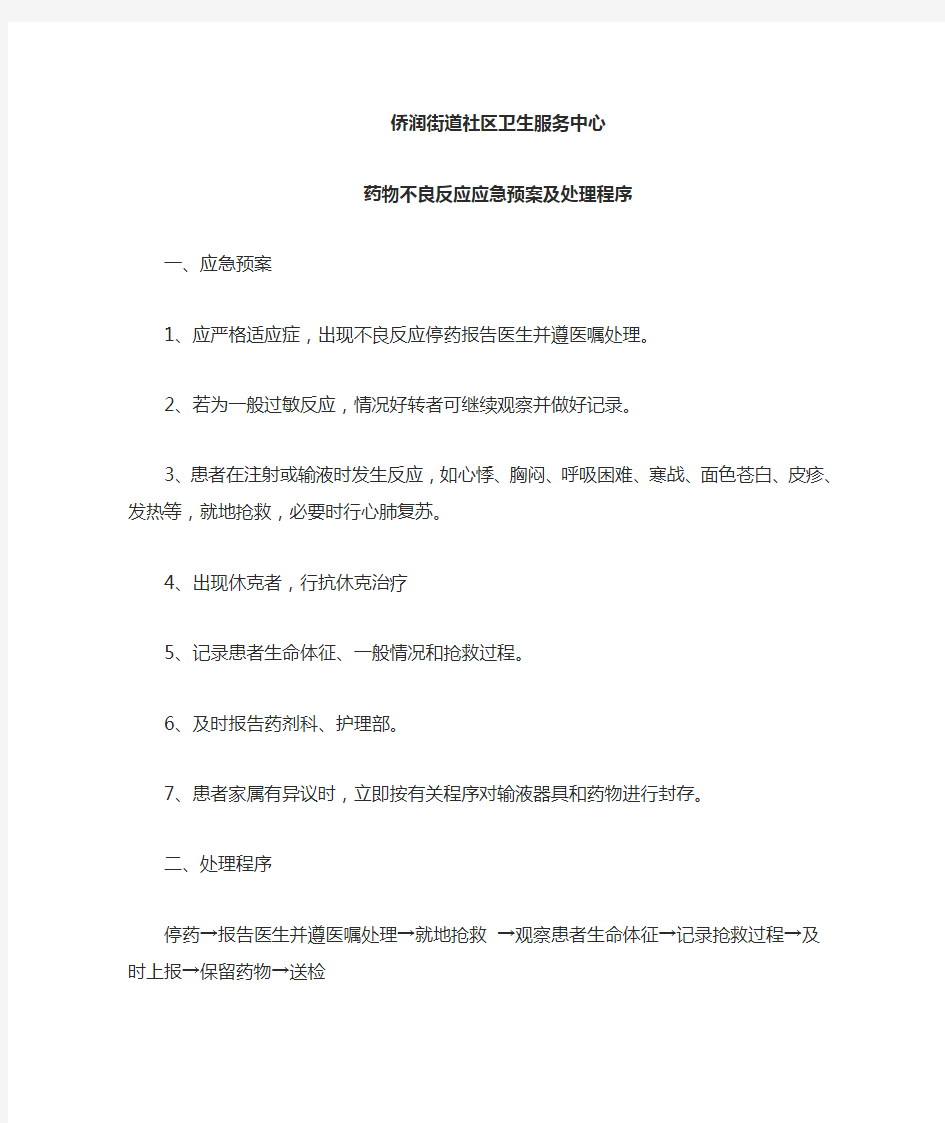 侨润街道社区卫生服务中心

药物不良反应应急预案及处理程序

一、应急预案

1、应严格适应症，出现不良反应停药报告医生并遵医嘱处理。

2、若为一般过敏反应，情况好转者可继续观察并做好记录。

3、患者在注射或输液时发生反应，如心悸、胸闷、呼吸困难、寒战、面色苍白、皮疹、发热等，就地抢救，必要时行心肺复苏。

4、出现休克者，行抗休克治疗

5、记录患者生命体征、一般情况和抢救过程。

6、及时报告药剂科、护理部。

7、患者家属有异议时，立即按有关程序对输液器具和药物进行封存。

二、处理程序

停药→报告医生并遵医嘱处理→就地抢救 →观察患者生命体征→记录抢救过程→及时上报→保留药物→送检